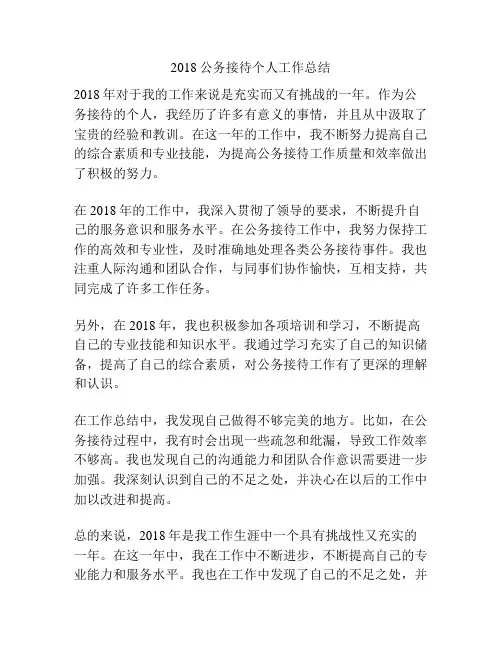 2018 公务接待个人工作总结

2018 年对于我的工作来说是充实而又有挑战的一年。作为公务接待的个人，我经历了许多有意义的事情，并且从中汲取了宝贵的经验和教训。在这一年的工作中，我不断努力提高自己的综合素质和专业技能，为提高公务接待工作质量和效率做出了积极的努力。

在 2018 年的工作中，我深入贯彻了领导的要求，不断提升自己的服务意识和服务水平。在公务接待工作中，我努力保持工作的高效和专业性，及时准确地处理各类公务接待事件。我也注重人际沟通和团队合作，与同事们协作愉快，互相支持，共同完成了许多工作任务。

另外，在 2018 年，我也积极参加各项培训和学习，不断提高自己的专业技能和知识水平。我通过学习充实了自己的知识储备，提高了自己的综合素质，对公务接待工作有了更深的理解和认识。

在工作总结中，我发现自己做得不够完美的地方。比如，在公务接待过程中，我有时会出现一些疏忽和纰漏，导致工作效率不够高。我也发现自己的沟通能力和团队合作意识需要进一步加强。我深刻认识到自己的不足之处，并决心在以后的工作中加以改进和提高。

总的来说，2018 年是我工作生涯中一个具有挑战性又充实的一年。在这一年中，我在工作中不断进步，不断提高自己的专业能力和服务水平。我也在工作中发现了自己的不足之处，并